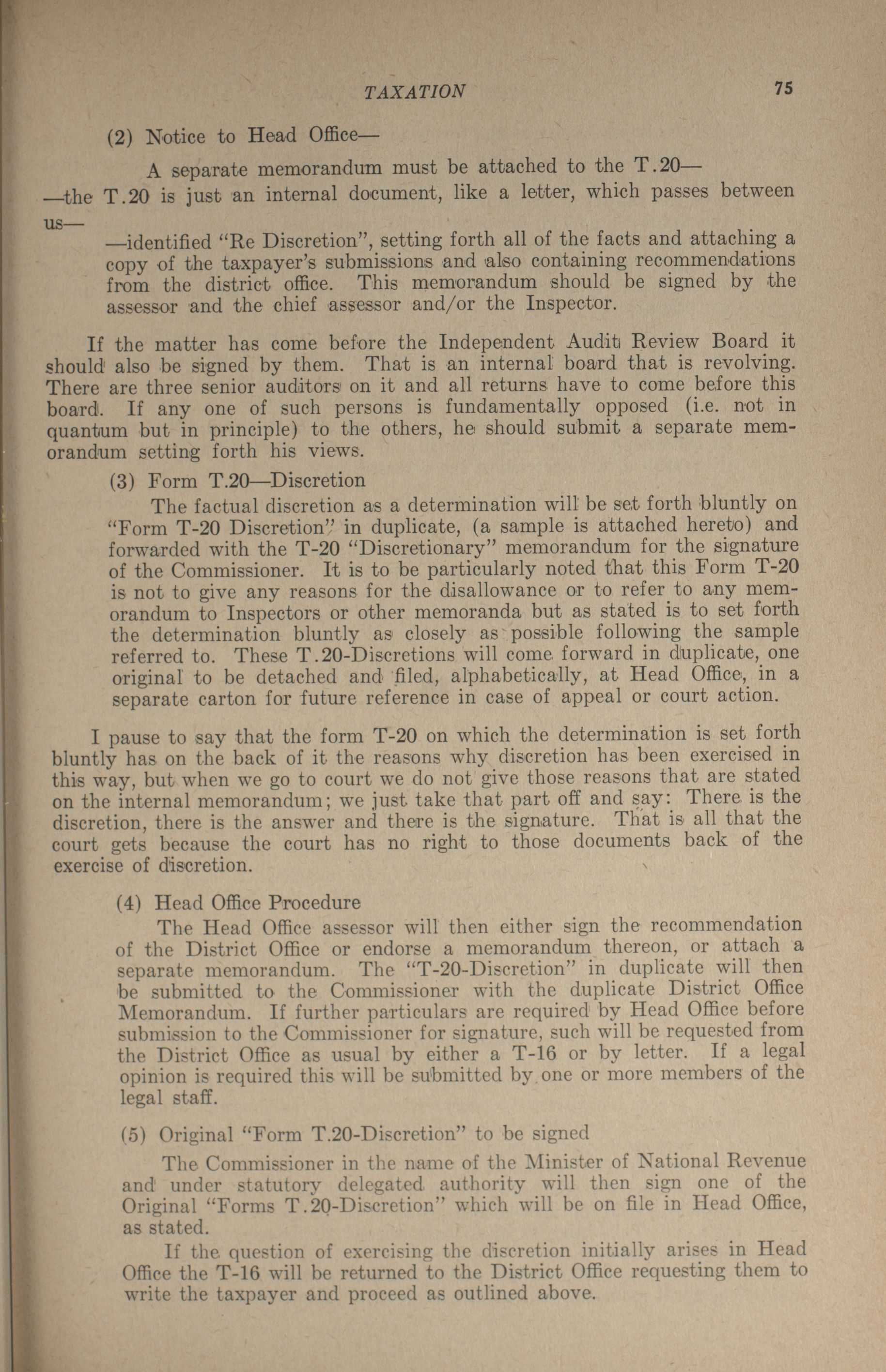 TAXATION 75

(2) Notice to Head Office—

A separate memorandum must be attached to the T.20—

—the T.20 is just an internal document, like a letter, which passes between us—

—identified "Re Discretion", setting forth all of the facts and attaching a copy of the taxpayer's submissions and also containing recommendations from the district office. This memorandum should be signed by the assessor and the chief assessor and/or the Inspector.

If the matter has come before the Independent Audit Review Board it should also be signed by them. That is an internal board that is revolving. There are three senior auditors on it and all returns have to come before this board. If any one of such persons is fundamentally opposed (i.e. not in quantum but in principle) to the others, he should submit a separate memorandum setting forth his views.

(3) Form T.20—Discretion

The factual discretion as a determination will be set forth bluntly on "Form T-20 Discretion" in duplicate, (a sample is attached hereto) and forwarded with the T-20 "Discretionary" memorandum for the signature of the Commissioner. It is to be particularly noted that this Form T-20 is not to give any reasons for the disallowance or to refer to any memorandum to Inspectors or other memoranda but as stated is to set forth the determination bluntly as closely as possible following the sample referred to. These T.20-Discretions will come forward in duplicate, one original to be detached and filed, alphabetically, at Head Office, in a separate carton for future reference in case of appeal or court action.

I pause to say that the form T-20 on which the determination is set forth bluntly has on the back of it the reasons why discretion has been exercised in this way, but when we go to court we do not give those reasons that are stated on the internal memorandum; we just take that part off and say: There is the discretion, there is the answer and there is the signature. That is all that the court gets because the court has no right to those documents back of the exercise of discretion.

(4) Head Office Procedure

The Head Office assessor will then either sign the recommendation of the District Office or endorse a memorandum thereon, or attach a separate memorandum. The "T-20-Discretion" in duplicate will then be submitted to the Commissioner with the duplicate District Office Memorandum. If further particulars are required by Head Office before submission to the Commissioner for signature, such will be requested from the District Office as usual by either a T-16 or by letter. If a legal opinion is required this will be submitted by one or more members of the legal staff.

(5) Original "Form T.20-Discretion" to be signed

The Commissioner in the name of the Minister of National Revenue and under statutory delegated authority will then sign one of the Original "Forms T.20-Discretion" which will be on file in Head Office, as stated.

If the question of exercising the discretion initially arises in Head Office the T-16 will be returned to the District Office requesting them to write the taxpayer and proceed as outlined above.